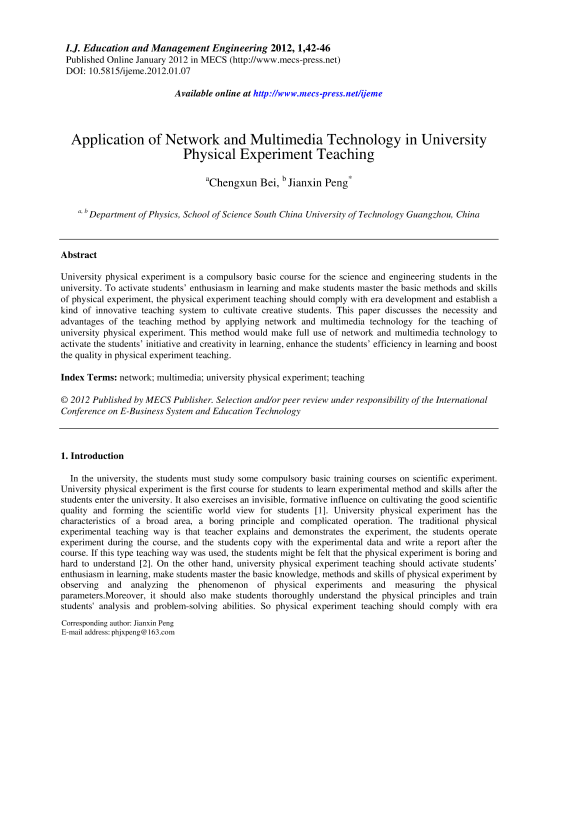 I.J. Education and Management Engineering 2012, 1,42-46
Published Online January 2012 in MECS (http://www.mecs-press.net)
DOI: 10.5815/ijeme.2012.01.07

Available online at http://www.mecs-press.net/ijeme

Application of Network and Multimedia Technology in University Physical Experiment Teaching

$^{a}$Chengxun Bei, $^{b}$ Jianxin Peng$^{*}$

$^{a, b}$ Department of Physics, School of Science South China University of Technology Guangzhou, China

Abstract

University physical experiment is a compulsory basic course for the science and engineering students in the university. To activate students' enthusiasm in learning and make students master the basic methods and skills of physical experiment, the physical experiment teaching should comply with era development and establish a kind of innovative teaching system to cultivate creative students. This paper discusses the necessity and advantages of the teaching method by applying network and multimedia technology for the teaching of university physical experiment. This method would make full use of network and multimedia technology to activate the students' initiative and creativity in learning, enhance the students' efficiency in learning and boost the quality in physical experiment teaching.

Index Terms: network; multimedia; university physical experiment; teaching

© 2012 Published by MECS Publisher. Selection and/or peer review under responsibility of the International Conference on E-Business System and Education Technology

1. Introduction

In the university, the students must study some compulsory basic training courses on scientific experiment. University physical experiment is the first course for students to learn experimental method and skills after the students enter the university. It also exercises an invisible, formative influence on cultivating the good scientific quality and forming the scientific world view for students [1]. University physical experiment has the characteristics of a broad area, a boring principle and complicated operation. The traditional physical experimental teaching way is that teacher explains and demonstrates the experiment, the students operate experiment during the course, and the students copy with the experimental data and write a report after the course. If this type teaching way was used, the students might be felt that the physical experiment is boring and hard to understand [2]. On the other hand, university physical experiment teaching should activate students' enthusiasm in learning, make students master the basic knowledge, methods and skills of physical experiment by observing and analyzing the phenomenon of physical experiments and measuring the physical parameters.Moreover, it should also make students thoroughly understand the physical principles and train students' analysis and problem-solving abilities. So physical experiment teaching should comply with era

Corresponding author: Jianxin Peng
E-mail address: phjxpeng@163.com